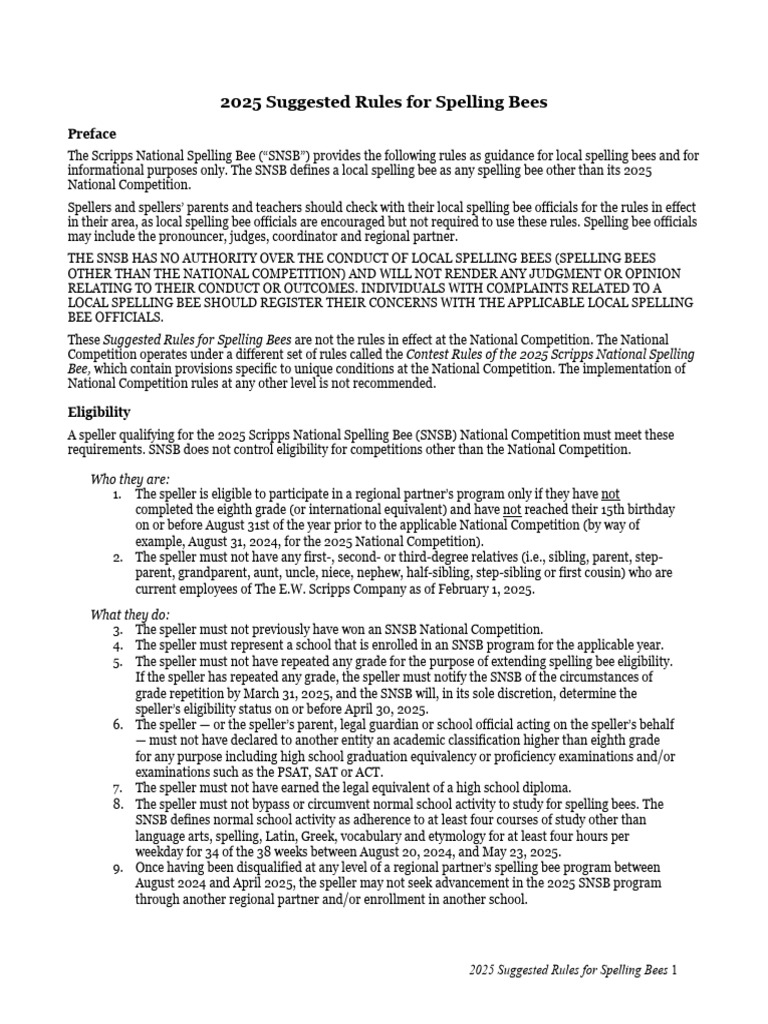 2025 Suggested Rules for Spelling Bees

Preface

The Scripps National Spelling Bee ("SNSB") provides the following rules as guidance for local spelling bees and for informational purposes only. The SNSB defines a local spelling bee as any spelling bee other than its 2025 National Competition.

Spellers and spellers' parents and teachers should check with their local spelling bee officials for the rules in effect in their area, as local spelling bee officials are encouraged but not required to use these rules. Spelling bee officials may include the pronouncer, judges, coordinator and regional partner.

THE SNSB HAS NO AUTHORITY OVER THE CONDUCT OF LOCAL SPELLING BEES (SPELLING BEES OTHER THAN THE NATIONAL COMPETITION) AND WILL NOT RENDER ANY JUDGMENT OR OPINION RELATING TO THEIR CONDUCT OR OUTCOMES. INDIVIDUALS WITH COMPLAINTS RELATED TO A LOCAL SPELLING BEE SHOULD REGISTER THEIR CONCERNS WITH THE APPLICABLE LOCAL SPELLING BEE OFFICIALS.

These Suggested Rules for Spelling Bees are not the rules in effect at the National Competition. The National Competition operates under a different set of rules called the Contest Rules of the 2025 Scripps National Spelling Bee, which contain provisions specific to unique conditions at the National Competition. The implementation of National Competition rules at any other level is not recommended.

Eligibility

A speller qualifying for the 2025 Scripps National Spelling Bee (SNSB) National Competition must meet these requirements. SNSB does not control eligibility for competitions other than the National Competition.

Who they are:
1. The speller is eligible to participate in a regional partner's program only if they have not completed the eighth grade (or international equivalent) and have not reached their 15th birthday on or before August 31st of the year prior to the applicable National Competition (by way of example, August 31, 2024, for the 2025 National Competition).
2. The speller must not have any first-, second- or third-degree relatives (i.e., sibling, parent, step-parent, grandparent, aunt, uncle, niece, nephew, half-sibling, step-sibling or first cousin) who are current employees of The E.W. Scripps Company as of February 1, 2025.

What they do:
3. The speller must not previously have won an SNSB National Competition.
4. The speller must represent a school that is enrolled in an SNSB program for the applicable year.
5. The speller must not have repeated any grade for the purpose of extending spelling bee eligibility. If the speller has repeated any grade, the speller must notify the SNSB of the circumstances of grade repetition by March 31, 2025, and the SNSB will, in its sole discretion, determine the speller's eligibility status on or before April 30, 2025.
6. The speller — or the speller's parent, legal guardian or school official acting on the speller's behalf — must not have declared to another entity an academic classification higher than eighth grade for any purpose including high school graduation equivalency or proficiency examinations and/or examinations such as the PSAT, SAT or ACT.
7. The speller must not have earned the legal equivalent of a high school diploma.
8. The speller must not bypass or circumvent normal school activity to study for spelling bees. The SNSB defines normal school activity as adherence to at least four courses of study other than language arts, spelling, Latin, Greek, vocabulary and etymology for at least four hours per weekday for 34 of the 38 weeks between August 20, 2024, and May 23, 2025.
9. Once having been disqualified at any level of a regional partner's spelling bee program between August 2024 and April 2025, the speller may not seek advancement in the 2025 SNSB program through another regional partner and/or enrollment in another school.

2025 Suggested Rules for Spelling Bees 1